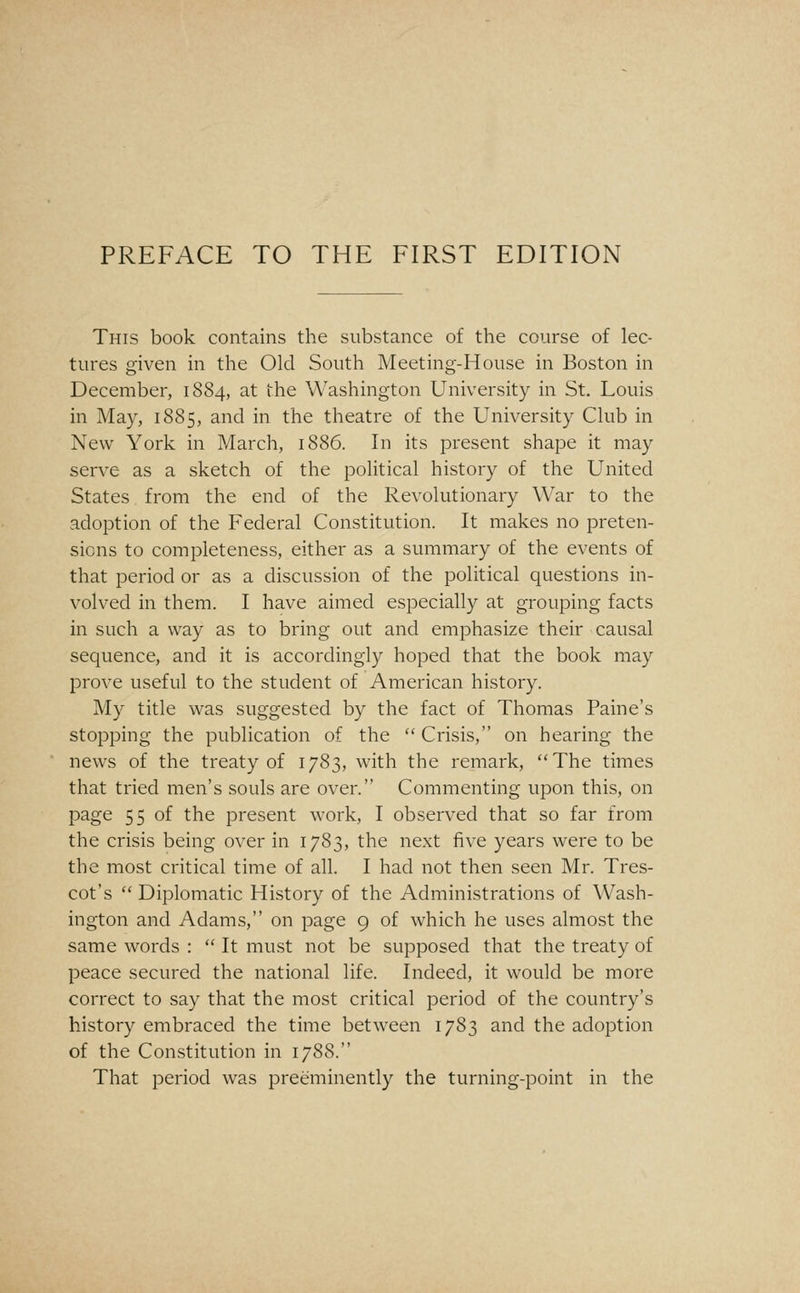 PREFACE TO THE FIRST EDITION

This book contains the substance of the course of lectures given in the Old South Meeting-House in Boston in December, 1884, at the Washington University in St. Louis in May, 1885, and in the theatre of the University Club in New York in March, 1886. In its present shape it may serve as a sketch of the political history of the United States from the end of the Revolutionary War to the adoption of the Federal Constitution. It makes no pretensions to completeness, either as a summary of the events of that period or as a discussion of the political questions involved in them. I have aimed especially at grouping facts in such a way as to bring out and emphasize their causal sequence, and it is accordingly hoped that the book may prove useful to the student of American history.

My title was suggested by the fact of Thomas Paine's stopping the publication of the "Crisis," on hearing the news of the treaty of 1783, with the remark, "The times that tried men's souls are over." Commenting upon this, on page 55 of the present work, I observed that so far from the crisis being over in 1783, the next five years were to be the most critical time of all. I had not then seen Mr. Trescot's "Diplomatic History of the Administrations of Washington and Adams," on page 9 of which he uses almost the same words : "It must not be supposed that the treaty of peace secured the national life. Indeed, it would be more correct to say that the most critical period of the country's history embraced the time between 1783 and the adoption of the Constitution in 1788."

That period was preëminently the turning-point in the